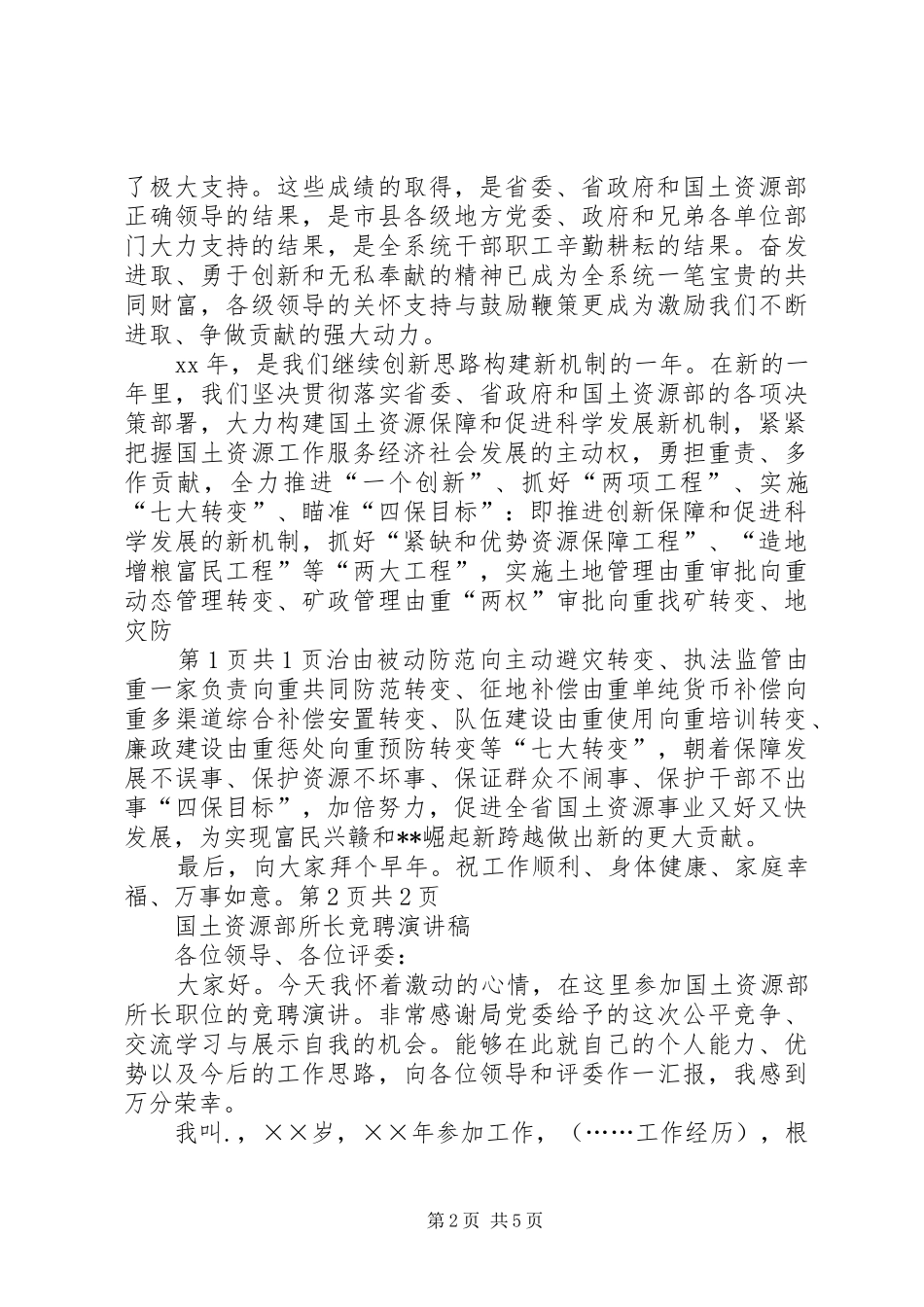 了极大支持。这些成绩的取得，是省委、省政府和国土资源部正确领导的结果，是市县各级地方党委、政府和兄弟各单位部门大力支持的结果，是全系统干部职工辛勤耕耘的结果。奋发进取、勇于创新和无私奉献的精神已成为全系统一笔宝贵的共同财富，各级领导的关怀支持与鼓励鞭策更成为激励我们不断进取、争做贡献的强大动力。

xx 年，是我们继续创新思路构建新机制的一年。在新的一年里，我们坚决贯彻落实省委、省政府和国土资源部的各项决策部署，大力构建国土资源保障和促进科学发展新机制，紧紧把握国土资源工作服务经济社会发展的主动权，勇担重责、多作贡献，全力推进“一个创新”、抓好“两项工程”、实施“七大转变”、瞄准“四保目标”：即推进创新保障和促进科学发展的新机制，抓好“紧缺和优势资源保障工程”、“造地增粮富民工程”等“两大工程”，实施土地管理由重审批向重动态管理转变、矿政管理由重“两权”审批向重找矿转变、地灾防

第 1 页共 1 页治由被动防范向主动避灾转变、执法监管由重一家负责向重共同防范转变、征地补偿由重单纯货币补偿向重多渠道综合补偿安置转变、队伍建设由重使用向重培训转变、廉政建设由重惩处向重预防转变等“七大转变”，朝着保障发展不误事、保护资源不坏事、保证群众不闹事、保护干部不出事“四保目标”，加倍努力，促进全省国土资源事业又好又快发展，为实现富民兴赣和**崛起新跨越做出新的更大贡献。

最后，向大家拜个早年。祝工作顺利、身体健康、家庭幸福、万事如意。第 2 页共 2 页

国土资源部所长竞聘演讲稿

各位领导、各位评委：

大家好。今天我怀着激动的心情，在这里参加国土资源部所长职位的竞聘演讲。非常感谢局党委给予的这次公平竞争、交流学习与展示自我的机会。能够在此就自己的个人能力、优势以及今后的工作思路，向各位领导和评委作一汇报，我感到万分荣幸。

我叫.，××岁，××年参加工作，（……工作经历），根

第 2 页 共 5 页